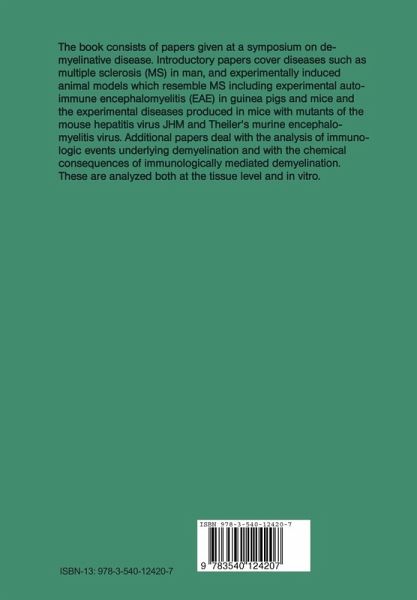 The book consists of papers given at a symposium on demyelinative disease. Introductory papers cover diseases such as multiple sclerosis (MS) in man, and experimentally induced animal models which resemble MS including experimental autoimmune encephalomyelitis (EAE) in guinea pigs and mice and the experimental diseases produced in mice with mutants of the mouse hepatitis virus JHM and Theiler's murine encephalomyelitis virus. Additional papers deal with the analysis of immunologic events underlying demyelination and with the chemical consequences of immunologically mediated demyelination. These are analyzed both at the tissue level and in vitro.

ISBN 978-3-540-12420-7

9 783540 124207

ISBN-13: 978-3-540-12420-7